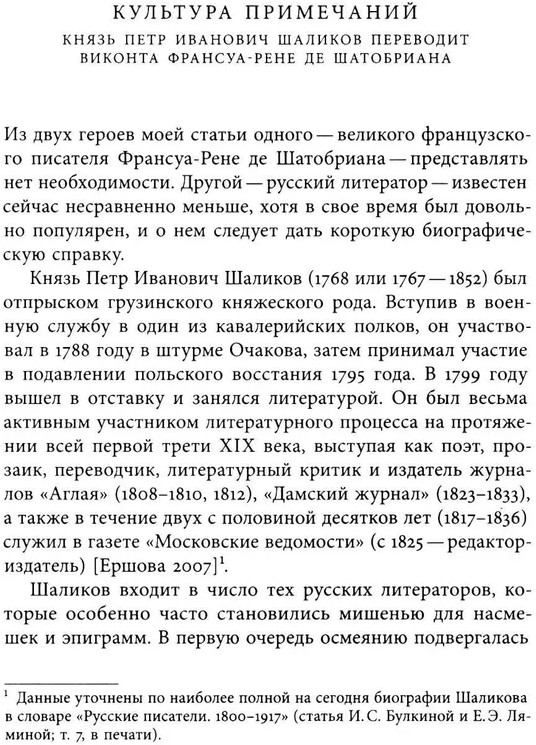 КУЛЬТУРА ПРИМЕЧАНИЙ

КНЯЗЬ ПЕТР ИВАНОВИЧ ШАЛИКОВ ПЕРЕВОДИТ ВИКОНТА ФРАНСУА-РЕНЕ ДЕ ШАТОБРИАНА

Из двух героев моей статьи одного — великого французского писателя Франсуа-Рене де Шатобриана — представлять нет необходимости. Другой — русский литератор — известен сейчас несравненно меньше, хотя в свое время был довольно популярен, и о нем следует дать короткую биографическую справку.

Князь Петр Иванович Шаликов (1768 или 1767 — 1852) был отпрыском грузинского княжеского рода. Вступив в военную службу в один из кавалерийских полков, он участвовал в 1788 году в штурме Очакова, затем принимал участие в подавлении польского восстания 1795 года. В 1799 году вышел в отставку и занялся литературой. Он был весьма активным участником литературного процесса на протяжении всей первой трети XIX века, выступая как поэт, прозаик, переводчик, литературный критик и издатель журналов «Аглая» (1808–1810, 1812), «Дамский журнал» (1823–1833), а также в течение двух с половиной десятков лет (1817–1836) служил в газете «Московские ведомости» (с 1825 — редактор-издатель) [Ершова 2007]$^1$.

Шаликов входит в число тех русских литераторов, которые особенно часто становились мишенью для насмешек и эпиграмм. В первую очередь осмеянию подвергалась

$^1$ Данные уточнены по наиболее полной на сегодня биографии Шаликова в словаре «Русские писатели. 1800–1917» (статья И. С. Булкиной и Е. Э. Ляминой; т. 7, в печати).